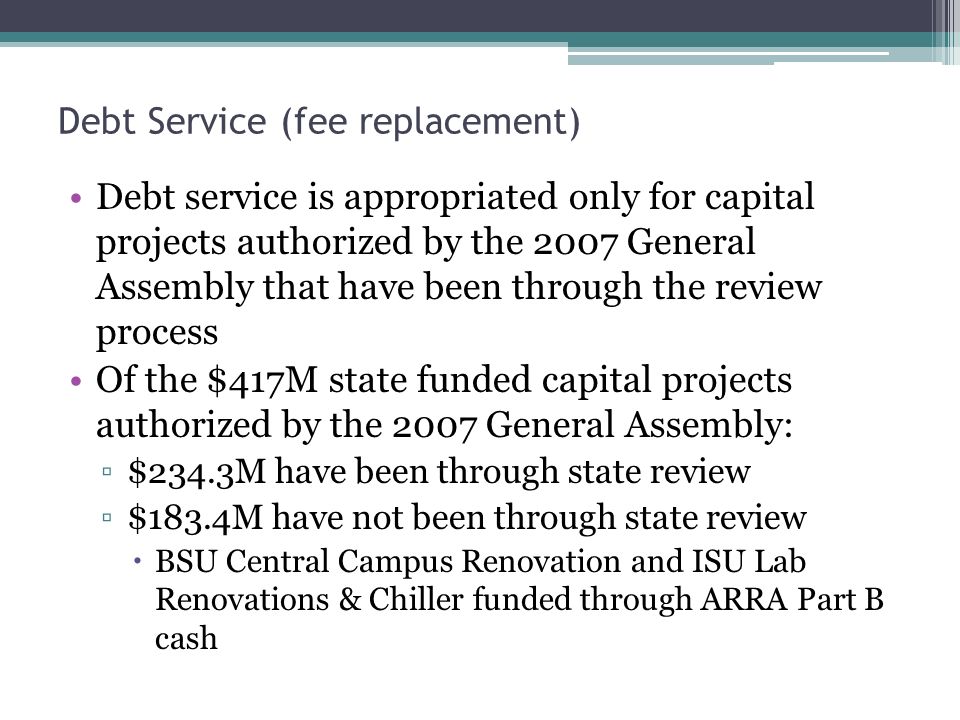 Debt Service (fee replacement)

• Debt service is appropriated only for capital projects authorized by the 2007 General Assembly that have been through the review process
• Of the \$417M state funded capital projects authorized by the 2007 General Assembly:
  ▫ \$234.3M have been through state review
  ▫ \$183.4M have not been through state review
    • BSU Central Campus Renovation and ISU Lab Renovations & Chiller funded through ARRA Part B cash